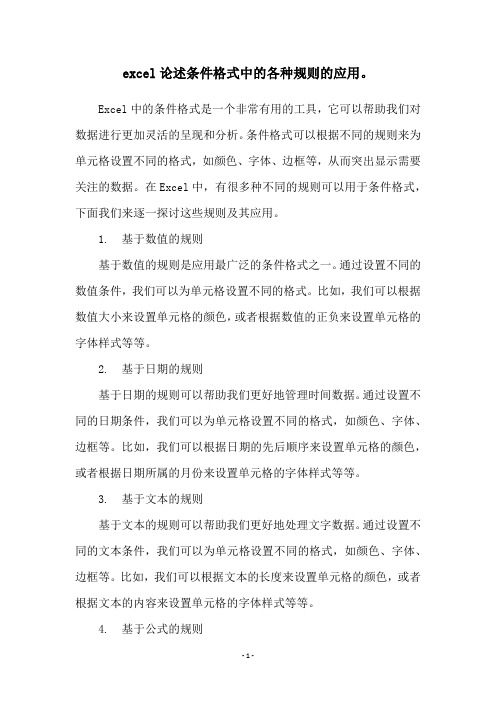 excel 论述条件格式中的各种规则的应用。

Excel 中的条件格式是一个非常有用的工具，它可以帮助我们对数据进行更加灵活的呈现和分析。条件格式可以根据不同的规则来为单元格设置不同的格式，如颜色、字体、边框等，从而突出显示需要关注的数据。在 Excel 中，有很多种不同的规则可以用于条件格式，下面我们来逐一探讨这些规则及其应用。

1. 基于数值的规则

基于数值的规则是应用最广泛的条件格式之一。通过设置不同的数值条件，我们可以为单元格设置不同的格式。比如，我们可以根据数值大小来设置单元格的颜色，或者根据数值的正负来设置单元格的字体样式等等。

2. 基于日期的规则

基于日期的规则可以帮助我们更好地管理时间数据。通过设置不同的日期条件，我们可以为单元格设置不同的格式，如颜色、字体、边框等。比如，我们可以根据日期的先后顺序来设置单元格的颜色，或者根据日期所属的月份来设置单元格的字体样式等等。

3. 基于文本的规则

基于文本的规则可以帮助我们更好地处理文字数据。通过设置不同的文本条件，我们可以为单元格设置不同的格式，如颜色、字体、边框等。比如，我们可以根据文本的长度来设置单元格的颜色，或者根据文本的内容来设置单元格的字体样式等等。

4. 基于公式的规则

- 1 -